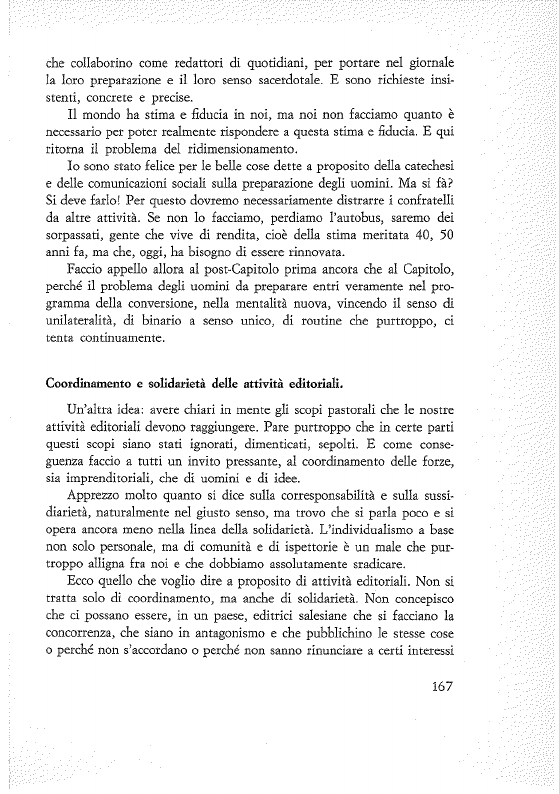 che collaborino come redattori di quotidiani, per portare nel giornale la loro preparazione e il loro senso sacerdotale. E sono richieste insistenti, concrete e precise.

Il mondo ha stima e fiducia in noi, ma noi non facciamo quanto è necessario per poter realmente rispondere a questa stima e fiducia. E qui ritorna il problema del ridimensionamento.

Io sono stato felice per le belle cose dette a proposito della catechesi e delle comunicazioni sociali sulla preparazione degli uomini. Ma si fà? Si deve farlo! Per questo dovremo necessariamente distrarre i confratelli da altre attività. Se non lo facciamo, perdiamo l'autobus, saremo dei sorpassati, gente che vive di rendita, cioè della stima meritata 40, 50 anni fa, ma che, oggi, ha bisogno di essere rinnovata.

Faccio appello allora al post-Capitolo prima ancora che al Capitolo, perché il problema degli uomini da preparare entri veramente nel programma della conversione, nella mentalità nuova, vincendo il senso di unilateralità, di binario a senso unico, di routine che purtroppo, ci tenta continuamente.

Coordinamento e solidarietà delle attività editoriali.

Un'altra idea: avere chiari in mente gli scopi pastorali che le nostre attività editoriali devono raggiungere. Pare purtroppo che in certe parti questi scopi siano stati ignorati, dimenticati, sepolti. E come conseguenza faccio a tutti un invito pressante, al coordinamento delle forze, sia imprenditoriali, che di uomini e di idee.

Apprezzo molto quanto si dice sulla corresponsabilità e sulla sussidiarietà, naturalmente nel giusto senso, ma trovo che si parla poco e si opera ancora meno nella linea della solidarietà. L'individualismo a base non solo personale, ma di comunità e di ispettorie è un male che purtroppo alligna fra noi e che dobbiamo assolutamente sradicare.

Ecco quello che voglio dire a proposito di attività editoriali. Non si tratta solo di coordinamento, ma anche di solidarietà. Non concepisco che ci possano essere, in un paese, editrici salesiane che si facciano la concorrenza, che siano in antagonismo e che pubblichino le stesse cose o perché non s'accordano o perché non sanno rinunciare a certi interessi

167